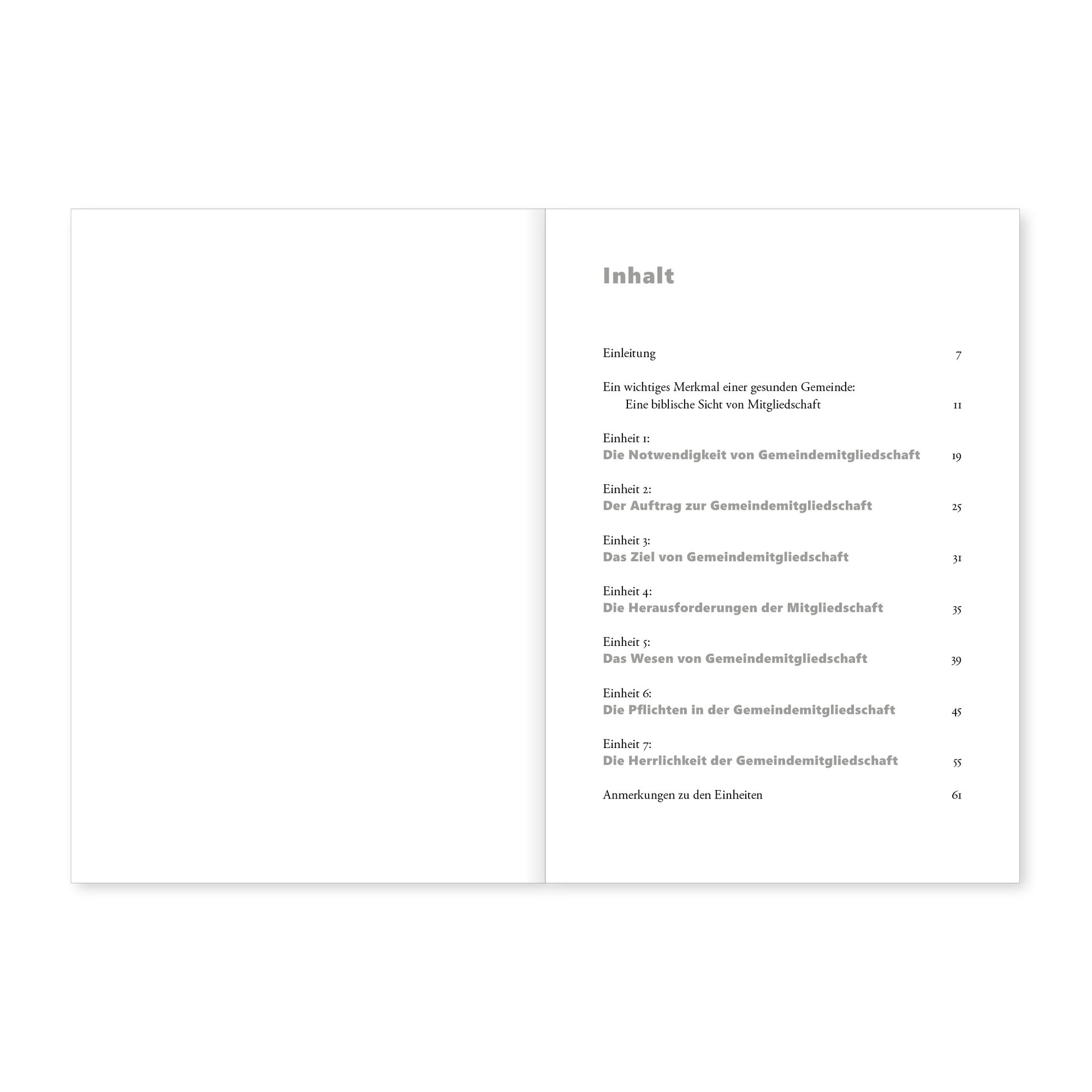 Inhalt

Einleitung 7

Ein wichtiges Merkmal einer gesunden Gemeinde:
Eine biblische Sicht von Mitgliedschaft 11

Einheit 1:
Die Notwendigkeit von Gemeindemitgliedschaft 19

Einheit 2:
Der Auftrag zur Gemeindemitgliedschaft 25

Einheit 3:
Das Ziel von Gemeindemitgliedschaft 31

Einheit 4:
Die Herausforderungen der Mitgliedschaft 35

Einheit 5:
Das Wesen von Gemeindemitgliedschaft 39

Einheit 6:
Die Pflichten in der Gemeindemitgliedschaft 45

Einheit 7:
Die Herrlichkeit der Gemeindemitgliedschaft 55

Anmerkungen zu den Einheiten 61